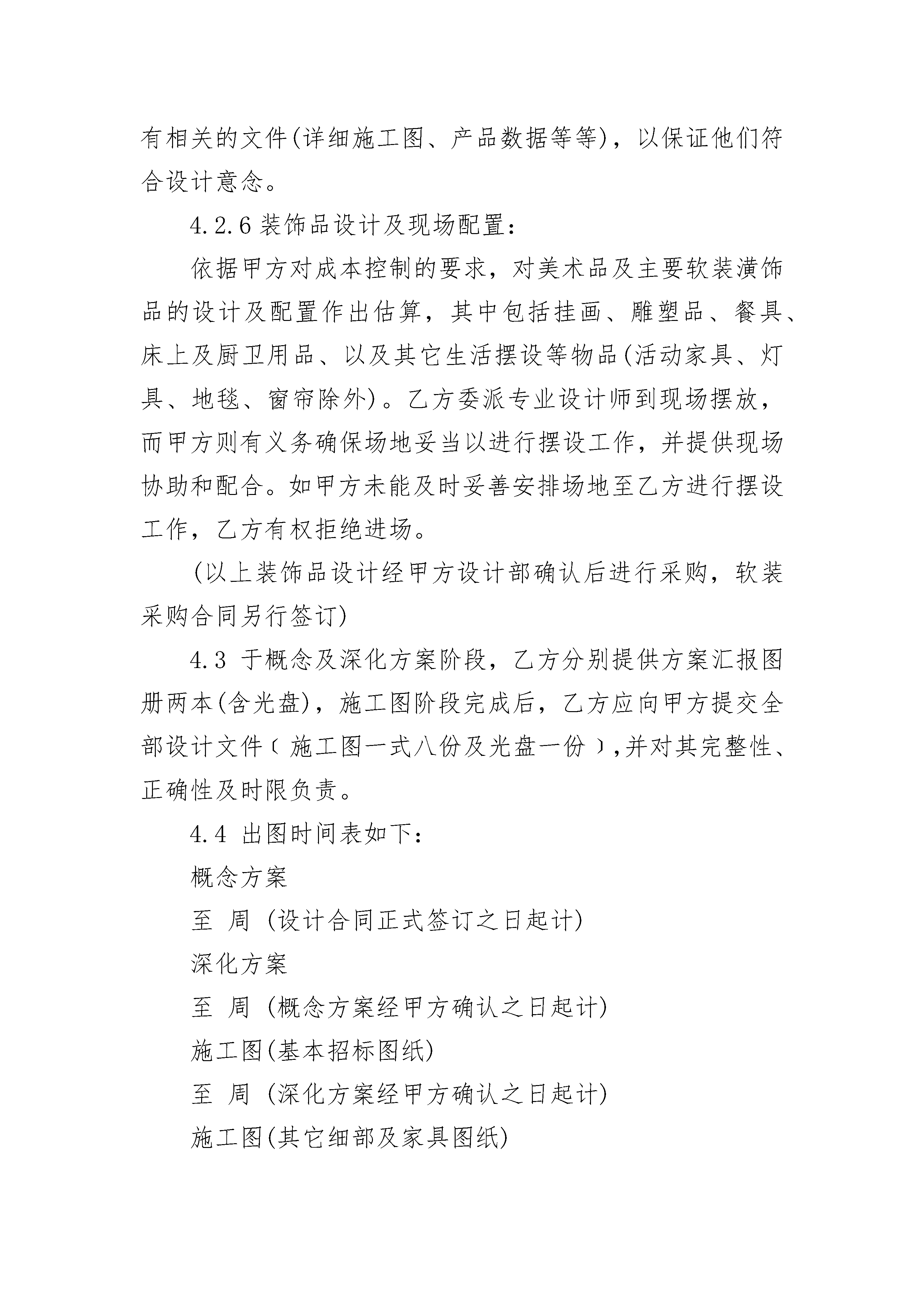 有相关的文件(详细施工图、产品数据等等)，以保证他们符合设计意念。

4.2.6 装饰品设计及现场配置：

依据甲方对成本控制的要求，对美术品及主要软装潢饰品的设计及配置作出估算，其中包括挂画、雕塑品、餐具、床上及厨卫用品、以及其它生活摆设等物品(活动家具、灯具、地毯、窗帘除外)。乙方委派专业设计师到现场摆放，而甲方则有义务确保场地妥当以进行摆设工作，并提供现场协助和配合。如甲方未能及时妥善安排场地至乙方进行摆设工作，乙方有权拒绝进场。

(以上装饰品设计经甲方设计部确认后进行采购，软装采购合同另行签订)

4.3 于概念及深化方案阶段，乙方分别提供方案汇报图册两本(含光盘)，施工图阶段完成后，乙方应向甲方提交全部设计文件（施工图一式八份及光盘一份）,并对其完整性、正确性及时限负责。

4.4 出图时间表如下：

概念方案

至 周 (设计合同正式签订之日起计)

深化方案

至 周 (概念方案经甲方确认之日起计)

施工图(基本招标图纸)

至 周 (深化方案经甲方确认之日起计)

施工图(其它细部及家具图纸)